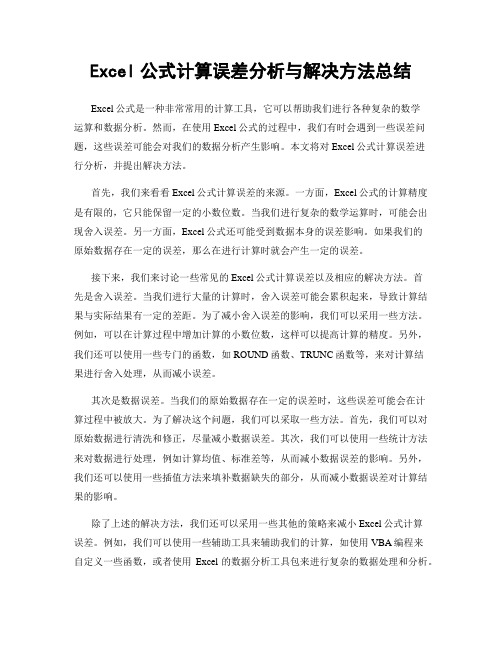 Excel 公式计算误差分析与解决方法总结

Excel 公式是一种非常常用的计算工具，它可以帮助我们进行各种复杂的数学运算和数据分析。然而，在使用 Excel 公式的过程中，我们有时会遇到一些误差问题，这些误差可能会对我们的数据分析产生影响。本文将对 Excel 公式计算误差进行分析，并提出解决方法。

首先，我们来看看 Excel 公式计算误差的来源。一方面，Excel 公式的计算精度是有限的，它只能保留一定的小数位数。当我们进行复杂的数学运算时，可能会出现舍入误差。另一方面，Excel 公式还可能受到数据本身的误差影响。如果我们的原始数据存在一定的误差，那么在进行计算时就会产生一定的误差。

接下来，我们来讨论一些常见的 Excel 公式计算误差以及相应的解决方法。首先是舍入误差。当我们进行大量的计算时，舍入误差可能会累积起来，导致计算结果与实际结果有一定的差距。为了减小舍入误差的影响，我们可以采用一些方法。例如，可以在计算过程中增加计算的小数位数，这样可以提高计算的精度。另外，我们还可以使用一些专门的函数，如 ROUND 函数、TRUNC 函数等，来对计算结果进行舍入处理，从而减小误差。

其次是数据误差。当我们的原始数据存在一定的误差时，这些误差可能会在计算过程中被放大。为了解决这个问题，我们可以采取一些方法。首先，我们可以对原始数据进行清洗和修正，尽量减小数据误差。其次，我们可以使用一些统计方法来对数据进行处理，例如计算均值、标准差等，从而减小数据误差的影响。另外，我们还可以使用一些插值方法来填补数据缺失的部分，从而减小数据误差对计算结果的影响。

除了上述的解决方法，我们还可以采用一些其他的策略来减小 Excel 公式计算误差。例如，我们可以使用一些辅助工具来辅助我们的计算，如使用 VBA 编程来自定义一些函数，或者使用 Excel 的数据分析工具包来进行复杂的数据处理和分析。